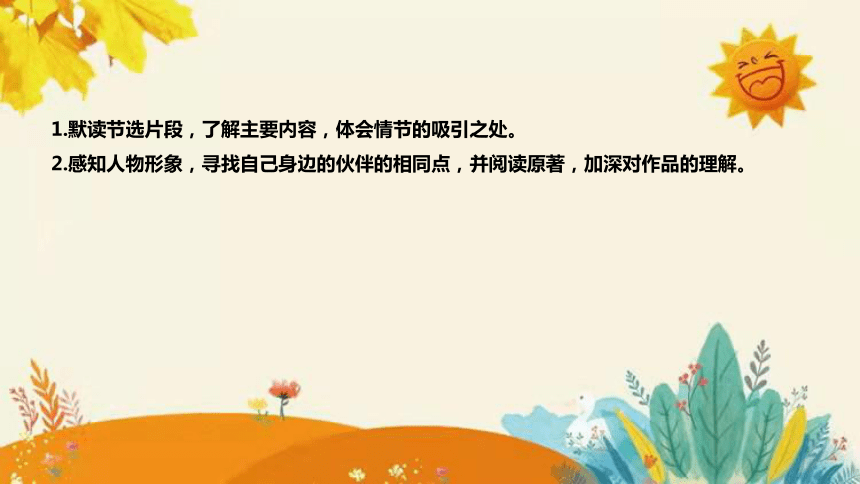 1.默读节选片段，了解主要内容，体会情节的吸引之处。

2.感知人物形象，寻找自己身边的伙伴的相同点，并阅读原著，加深对作品的理解。